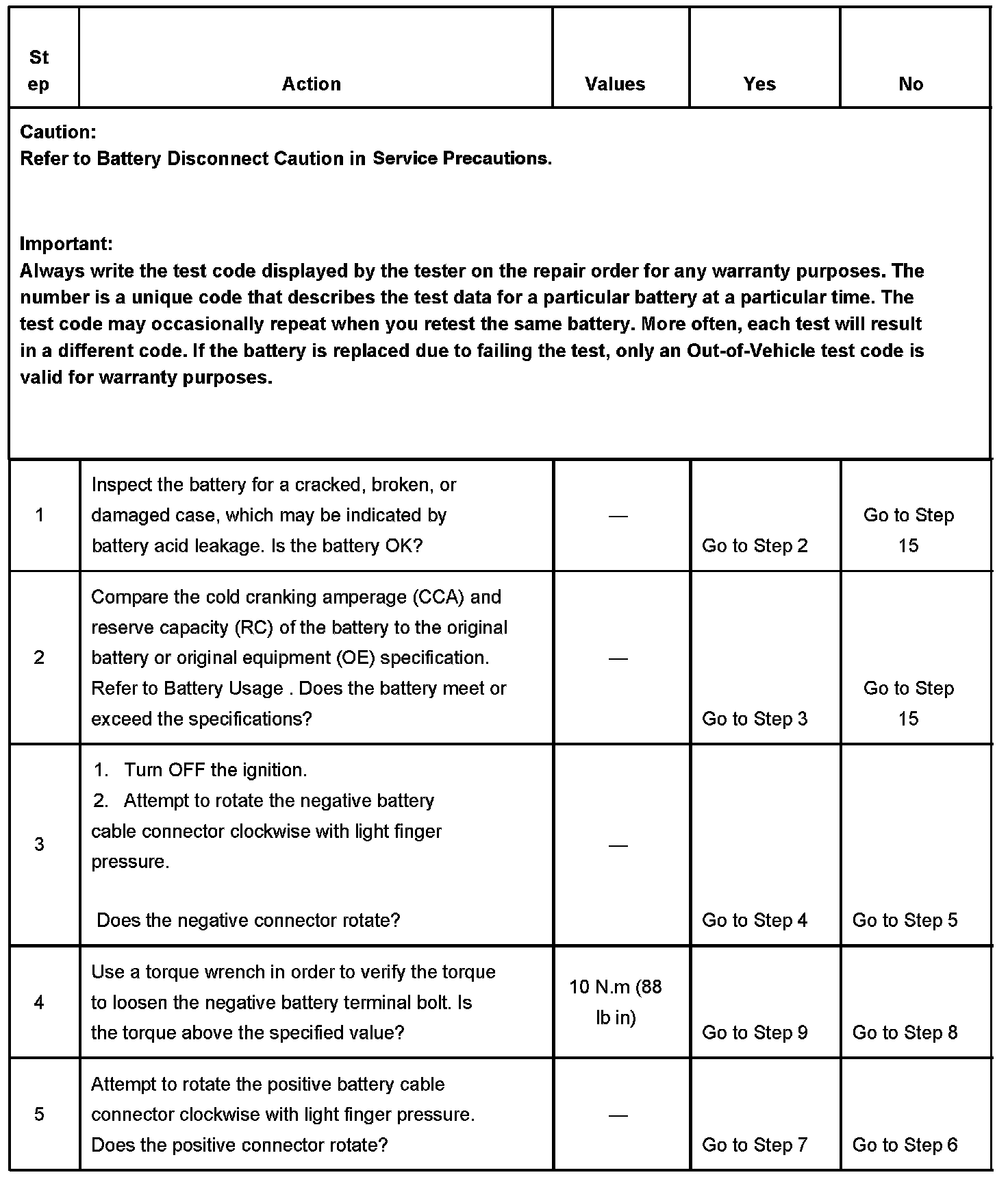 | Step | Action | Values | Yes | No |
|---|---|---|---|---|
| Caution: Refer to Battery Disconnect Caution in Service Precautions. Important: Always write the test code displayed by the tester on the repair order for any warranty purposes. The number is a unique code that describes the test data for a particular battery at a particular time. The test code may occasionally repeat when you retest the same battery. More often, each test will result in a different code. If the battery is replaced due to failing the test, only an Out-of-Vehicle test code is valid for warranty purposes. | | | | |
| 1 | Inspect the battery for a cracked, broken, or damaged case, which may be indicated by battery acid leakage. Is the battery OK? | — | Go to Step 2 | Go to Step 15 |
| 2 | Compare the cold cranking amperage (CCA) and reserve capacity (RC) of the battery to the original battery or original equipment (OE) specification. Refer to Battery Usage . Does the battery meet or exceed the specifications? | — | Go to Step 3 | Go to Step 15 |
| 3 | 1. Turn OFF the ignition. 2. Attempt to rotate the negative battery cable connector clockwise with light finger pressure. Does the negative connector rotate? | — | Go to Step 4 | Go to Step 5 |
| 4 | Use a torque wrench in order to verify the torque to loosen the negative battery terminal bolt. Is the torque above the specified value? | 10 N.m (88 lb in) | Go to Step 9 | Go to Step 8 |
| 5 | Attempt to rotate the positive battery cable connector clockwise with light finger pressure. Does the positive connector rotate? | — | Go to Step 7 | Go to Step 6 |